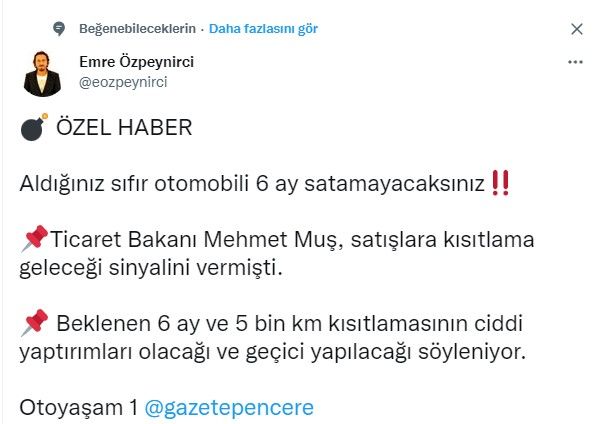 Beğenebileceklerin · Daha fazlasını gör

Emre Özpeynirci
@eozpeynirci

💣 ÖZEL HABER

Aldığınız sıfır otomobili 6 ay satamayacaksınız‼️

📌Ticaret Bakanı Mehmet Muş, satışlara kısıtlama geleceği sinyalini vermişti.

📌 Beklenen 6 ay ve 5 bin km kısıtlamasının ciddi yaptırımları olacağı ve geçici yapılacağı söyleniyor.

Otoyaşam 1 @gazetepencere